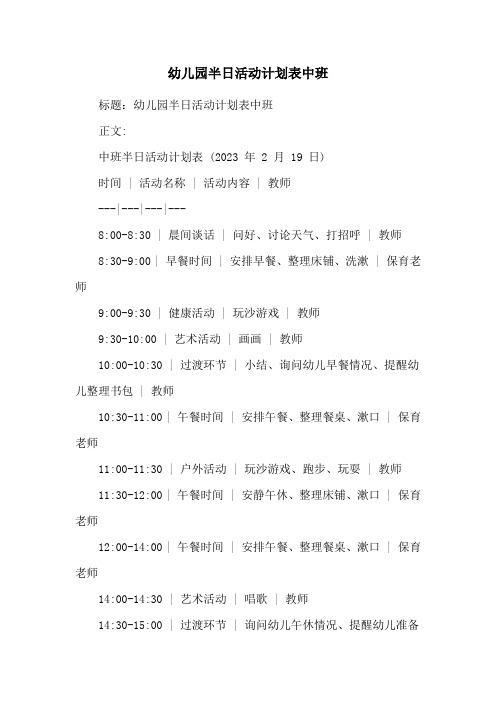 幼儿园半日活动计划表中班

标题：幼儿园半日活动计划表中班

正文:

中班半日活动计划表（2023 年 2 月 19 日）

时间 | 活动名称 | 活动内容 | 教师

---|---|---|---

8:00-8:30 | 晨间谈话 | 问好、讨论天气、打招呼 | 教师

8:30-9:00 | 早餐时间 | 安排早餐、整理床铺、洗漱 | 保育老师

9:00-9:30 | 健康活动 | 玩沙游戏 | 教师

9:30-10:00 | 艺术活动 | 画画 | 教师

10:00-10:30 | 过渡环节 | 小结、询问幼儿早餐情况、提醒幼儿整理书包 | 教师

10:30-11:00 | 午餐时间 | 安排午餐、整理餐桌、漱口 | 保育老师

11:00-11:30 | 户外活动 | 玩沙游戏、跑步、玩耍 | 教师

11:30-12:00 | 午餐时间 | 安静午休、整理床铺、漱口 | 保育老师

12:00-14:00 | 午餐时间 | 安排午餐、整理餐桌、漱口 | 保育老师

14:00-14:30 | 艺术活动 | 唱歌 | 教师

14:30-15:00 | 过渡环节 | 询问幼儿午休情况、提醒幼儿准备